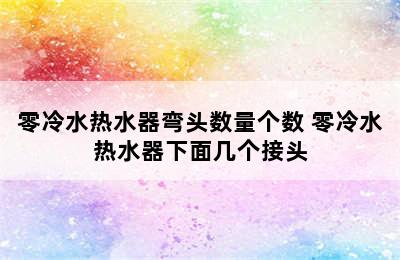 零冷水热水器弯头数量个数 零冷水热水器下面几个接头